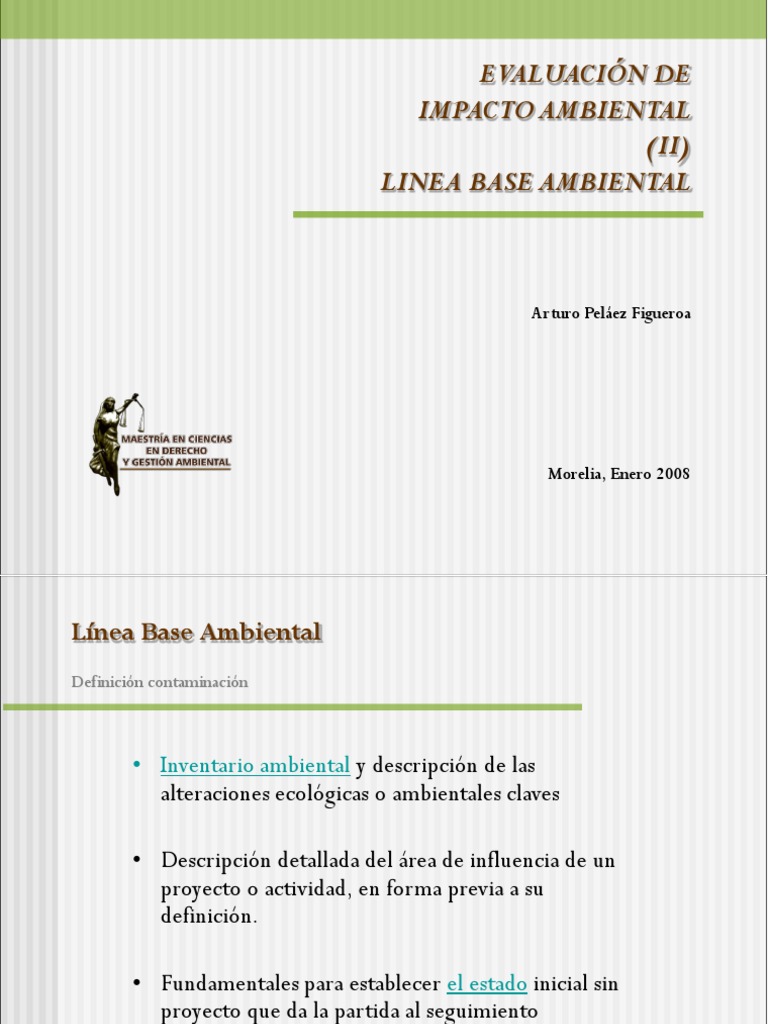 EVALUACIÓN DE IMPACTO AMBIENTAL (II) LINEA BASE AMBIENTAL

Arturo Peláez Figueroa

MAESTRÍA EN CIENCIAS EN DERECHO Y GESTIÓN AMBIENTAL

Morelia, Enero 2008

Línea Base Ambiental

Definición contaminación

• Inventario ambiental y descripción de las alteraciones ecológicas o ambientales claves

• Descripción detallada del área de influencia de un proyecto o actividad, en forma previa a su definición.

• Fundamentales para establecer el estado inicial sin proyecto que da la partida al seguimiento